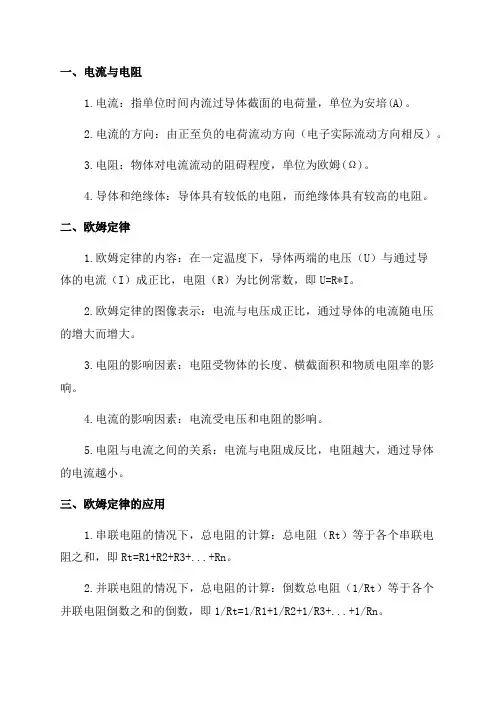 一、电流与电阻

1.电流：指单位时间内流过导体截面的电荷量，单位为安培(A)。

2.电流的方向：由正至负的电荷流动方向（电子实际流动方向相反）。

3.电阻：物体对电流流动的阻碍程度，单位为欧姆(Ω)。

4.导体和绝缘体：导体具有较低的电阻，而绝缘体具有较高的电阻。

二、欧姆定律

1.欧姆定律的内容：在一定温度下，导体两端的电压（U）与通过导体的电流（I）成正比，电阻（R）为比例常数，即 U=R*I。

2.欧姆定律的图像表示：电流与电压成正比，通过导体的电流随电压的增大而增大。

3.电阻的影响因素：电阻受物体的长度、横截面积和物质电阻率的影响。

4.电流的影响因素：电流受电压和电阻的影响。

5.电阻与电流之间的关系：电流与电阻成反比，电阻越大，通过导体的电流越小。

三、欧姆定律的应用

1.串联电阻的情况下，总电阻的计算：总电阻（Rt）等于各个串联电阻之和，即 Rt=R1+R2+R3+...+Rn。

2.并联电阻的情况下，总电阻的计算：倒数总电阻（1/Rt）等于各个并联电阻倒数之和的倒数，即 1/Rt=1/R1+1/R2+1/R3+...+1/Rn。